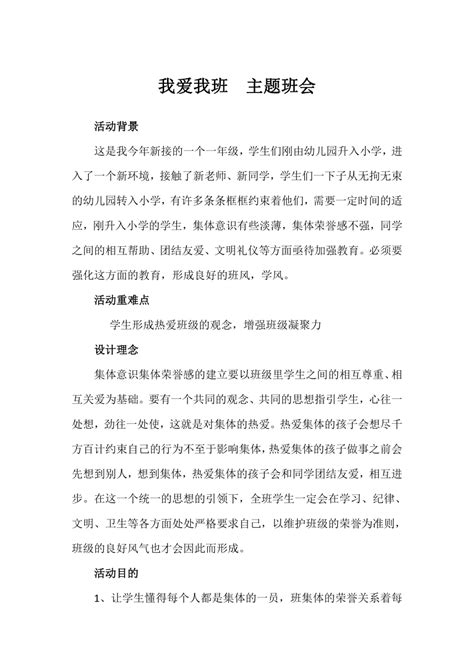 我爱我班　主题班会

活动背景

这是我今年新接的一个一年级，学生们刚由幼儿园升入小学，进入了一个新环境，接触了新老师、新同学，学生们一下子从无拘无束的幼儿园转入小学，有许多条条框框约束着他们，需要一定时间的适应，刚升入小学的学生，集体意识有些淡薄，集体荣誉感不强，同学之间的相互帮助、团结友爱、文明礼仪等方面亟待加强教育。必须要强化这方面的教育，形成良好的班风，学风。

活动重难点

学生形成热爱班级的观念，增强班级凝聚力

设计理念

集体意识集体荣誉感的建立要以班级里学生之间的相互尊重、相互关爱为基础。要有一个共同的观念、共同的思想指引学生，心往一处想，劲往一处使，这就是对集体的热爱。热爱集体的孩子会想尽千方百计约束自己的行为不至于影响集体，热爱集体的孩子做事之前会先想到别人，想到集体，热爱集体的孩子会和同学团结友爱，相互进步。在这一个统一的思想的引领下，全班学生一定会在学习、纪律、文明、卫生等各方面处处严格要求自己，以维护班级的荣誉为准则，班级的良好风气也才会因此而形成。

活动目的

1、让学生懂得每个人都是集体的一员，班集体的荣誉关系着每